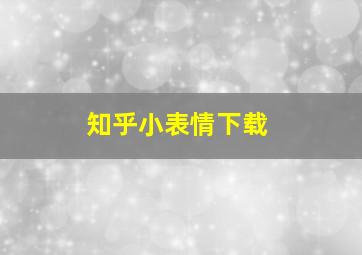 知乎小表情下载